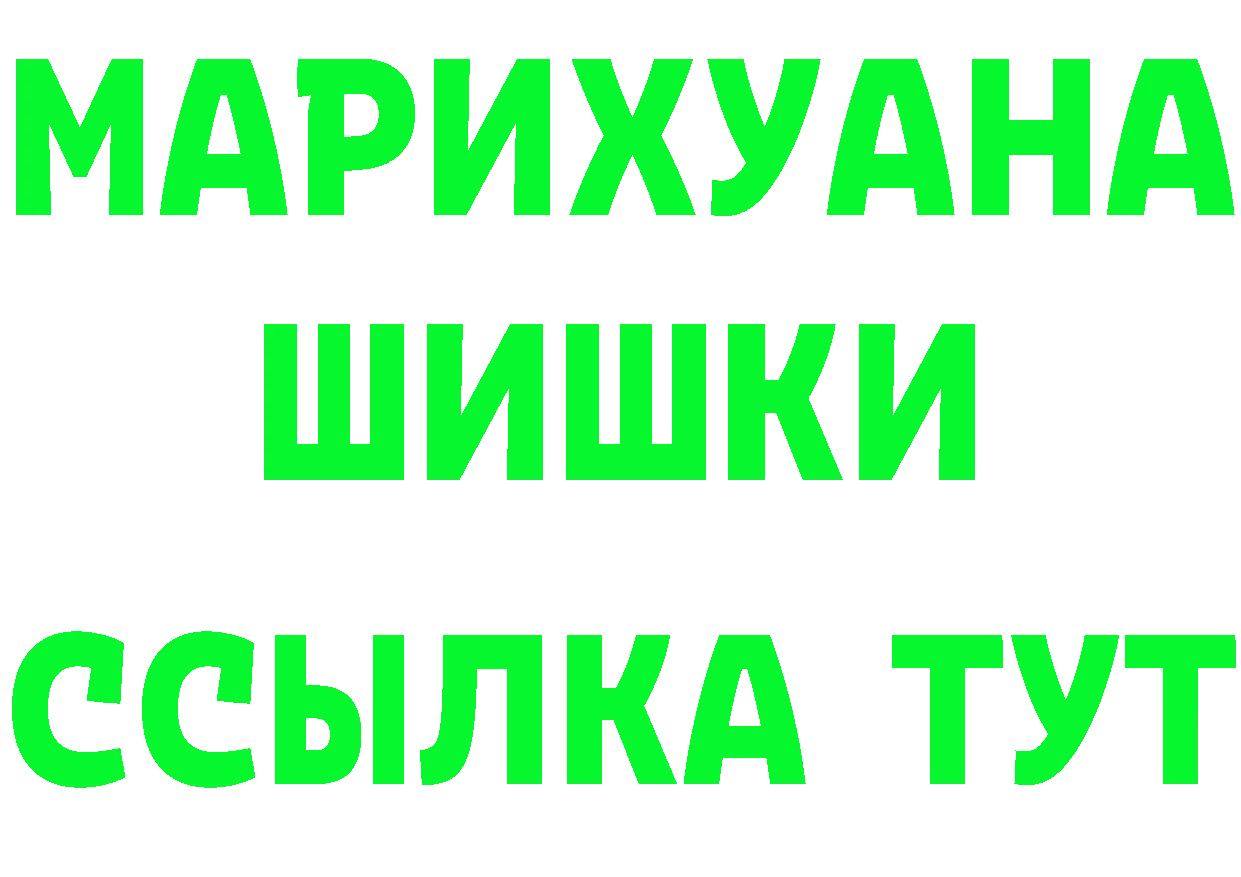 МАРИХУАНА
ШИШКИ
ССЫЛКА ТУТ